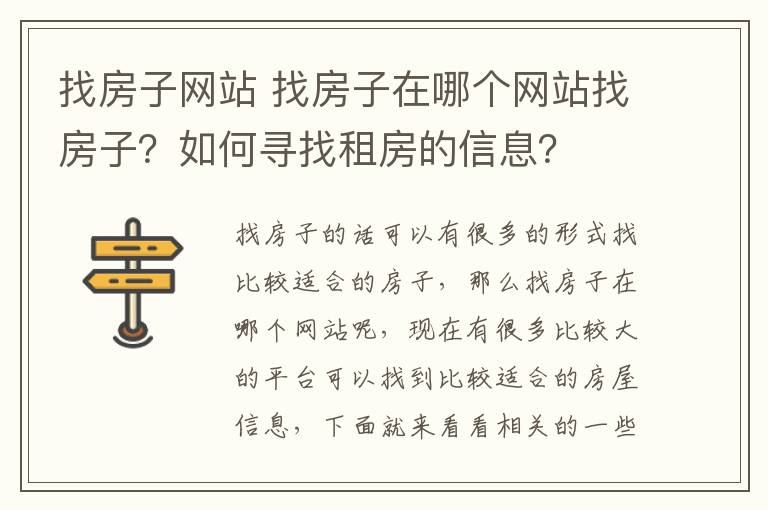 找房子网站 找房子在哪个网站找房子？如何寻找租房的信息？

找房子的话可以有很多的形式找比较适合的房子，那么找房子在哪个网站呢，现在有很多比较大的平台可以找到比较适合的房屋信息，下面就来看看相关的一些